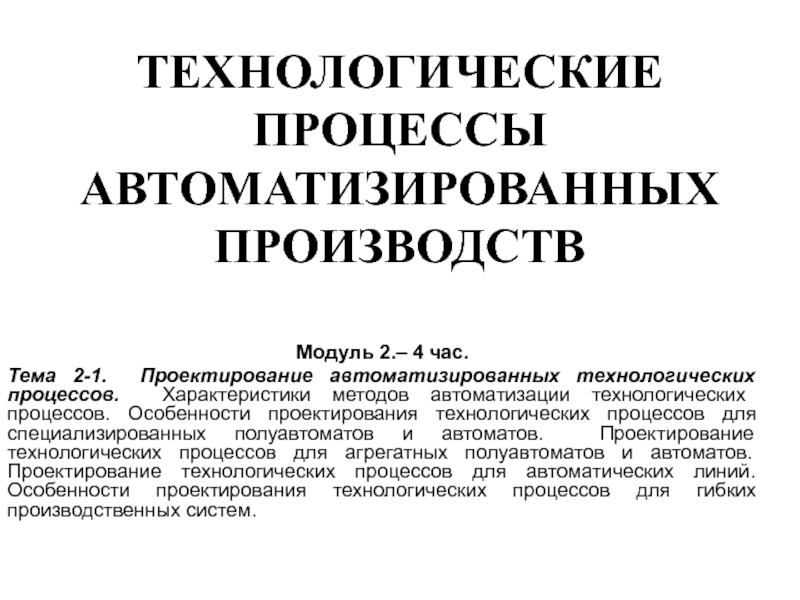 ТЕХНОЛОГИЧЕСКИЕ ПРОЦЕССЫ АВТОМАТИЗИРОВАННЫХ ПРОИЗВОДСТВ

Модуль 2.– 4 час.

Тема 2-1. Проектирование автоматизированных технологических процессов. Характеристики методов автоматизации технологических процессов. Особенности проектирования технологических процессов для специализированных полуавтоматов и автоматов. Проектирование технологических процессов для агрегатных полуавтоматов и автоматов. Проектирование технологических процессов для автоматических линий. Особенности проектирования технологических процессов для гибких производственных систем.